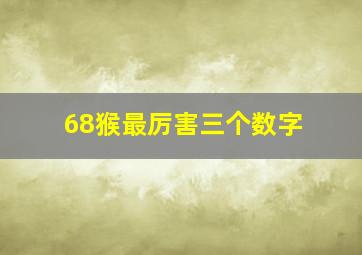 68猴最厉害三个数字